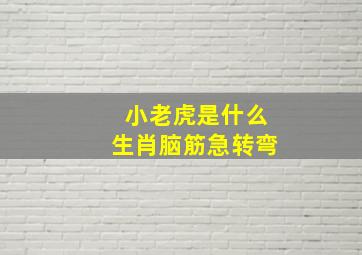 小老虎是什么
生肖脑筋急转弯